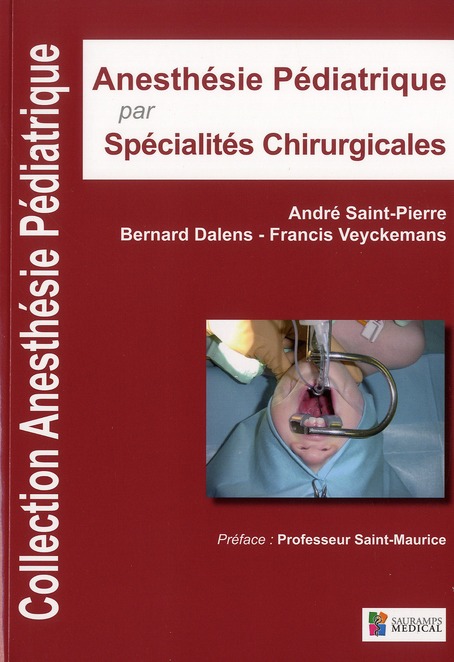 Collection Anesthésie Pédiatrique

Anesthésie Pédiatrique
par
Spécialités Chirurgicales

André Saint-Pierre
Bernard Dalens - Francis Veyckemans

Préface : Professeur Saint-Maurice

SAURAMPS
MEDICAL